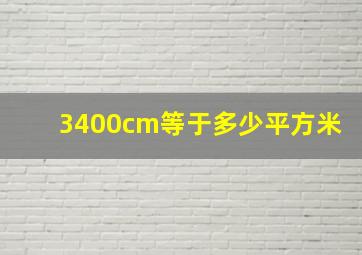 3400cm等于多少平方米